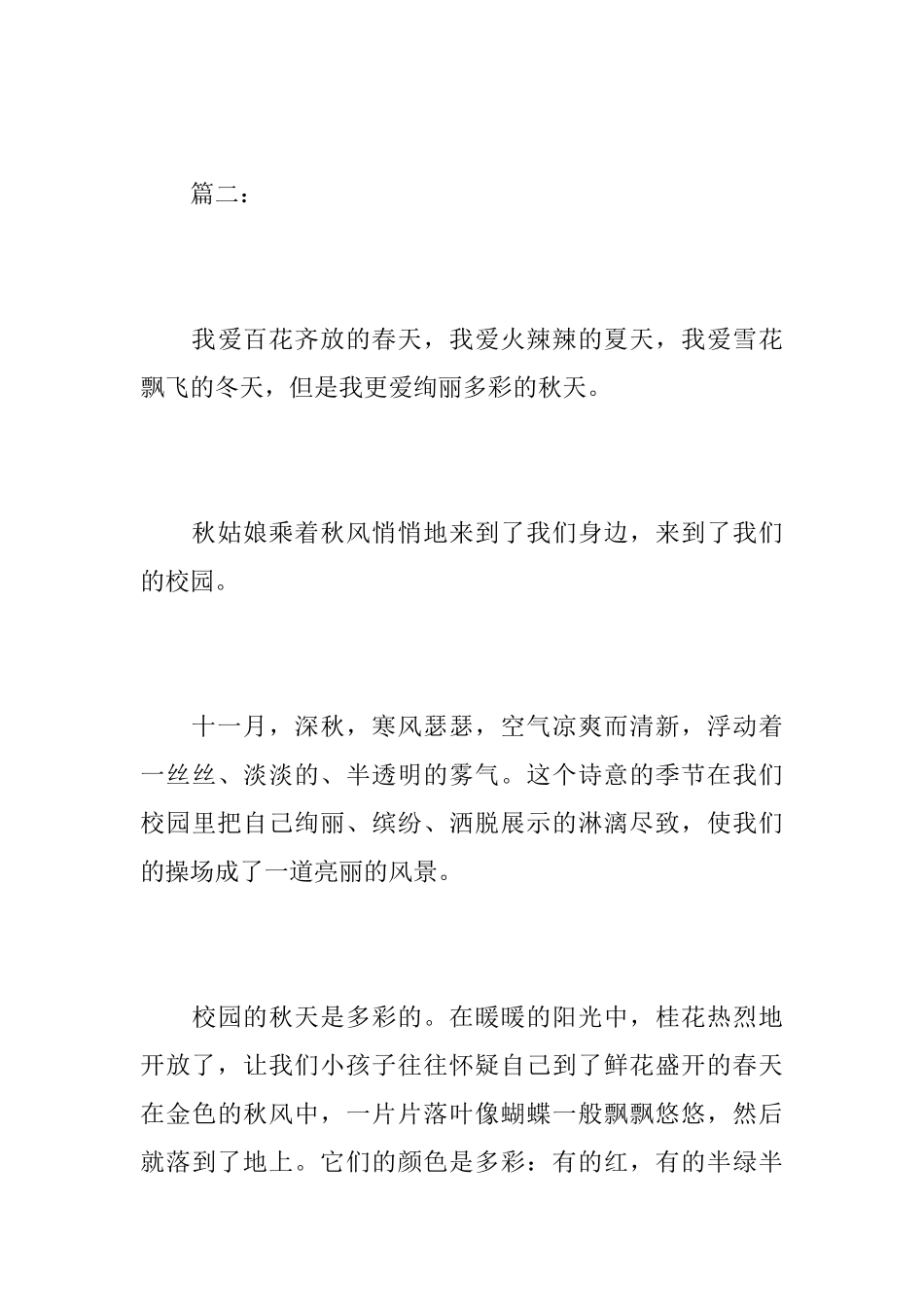 篇二：

我爱百花齐放的春天，我爱火辣辣的夏天，我爱雪花飘飞的冬天，但是我更爱绚丽多彩的秋天。

秋姑娘乘着秋风悄悄地来到了我们身边，来到了我们的校园。

十一月，深秋，寒风瑟瑟，空气凉爽而清新，浮动着一丝丝、淡淡的、半透明的雾气。这个诗意的季节在我们校园里把自己绚丽、缤纷、洒脱展示的淋漓尽致，使我们的操场成了一道亮丽的风景。

校园的秋天是多彩的。在暖暖的阳光中，桂花热烈地开放了，让我们小孩子往往怀疑自己到了鲜花盛开的春天在金色的秋风中，一片片落叶像蝴蝶一般飘飘悠悠，然后就落到了地上。它们的颜色是多彩：有的红，有的半绿半